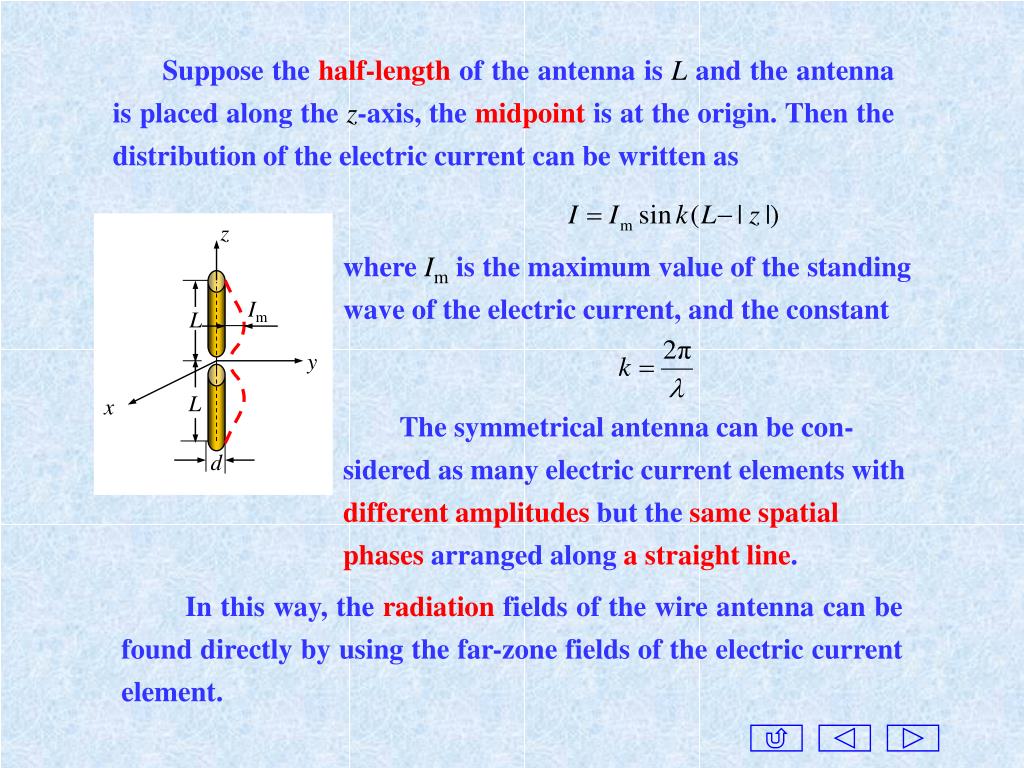 Suppose the half-length of the antenna is $L$ and the antenna is placed along the $z$-axis, the midpoint is at the origin. Then the distribution of the electric current can be written as

$I = I_m \sin k(L - |z|)$

$z$
$L$
$I_m$
$y$
$x$
$L$
$d$

where $I_m$ is the maximum value of the standing wave of the electric current, and the constant

$k = \frac{2\pi}{\lambda}$

The symmetrical antenna can be considered as many electric current elements with different amplitudes but the same spatial phases arranged along a straight line.

In this way, the radiation fields of the wire antenna can be found directly by using the far-zone fields of the electric current element.